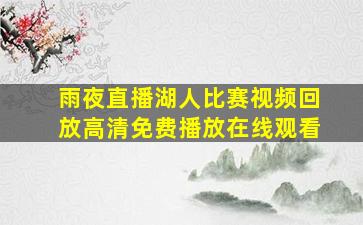 雨夜直播湖人比赛视频回放高清免费播放在线观看